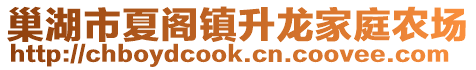 巢湖市夏阁镇升龙家庭农场
http://chboydcook.cn.coovee.com